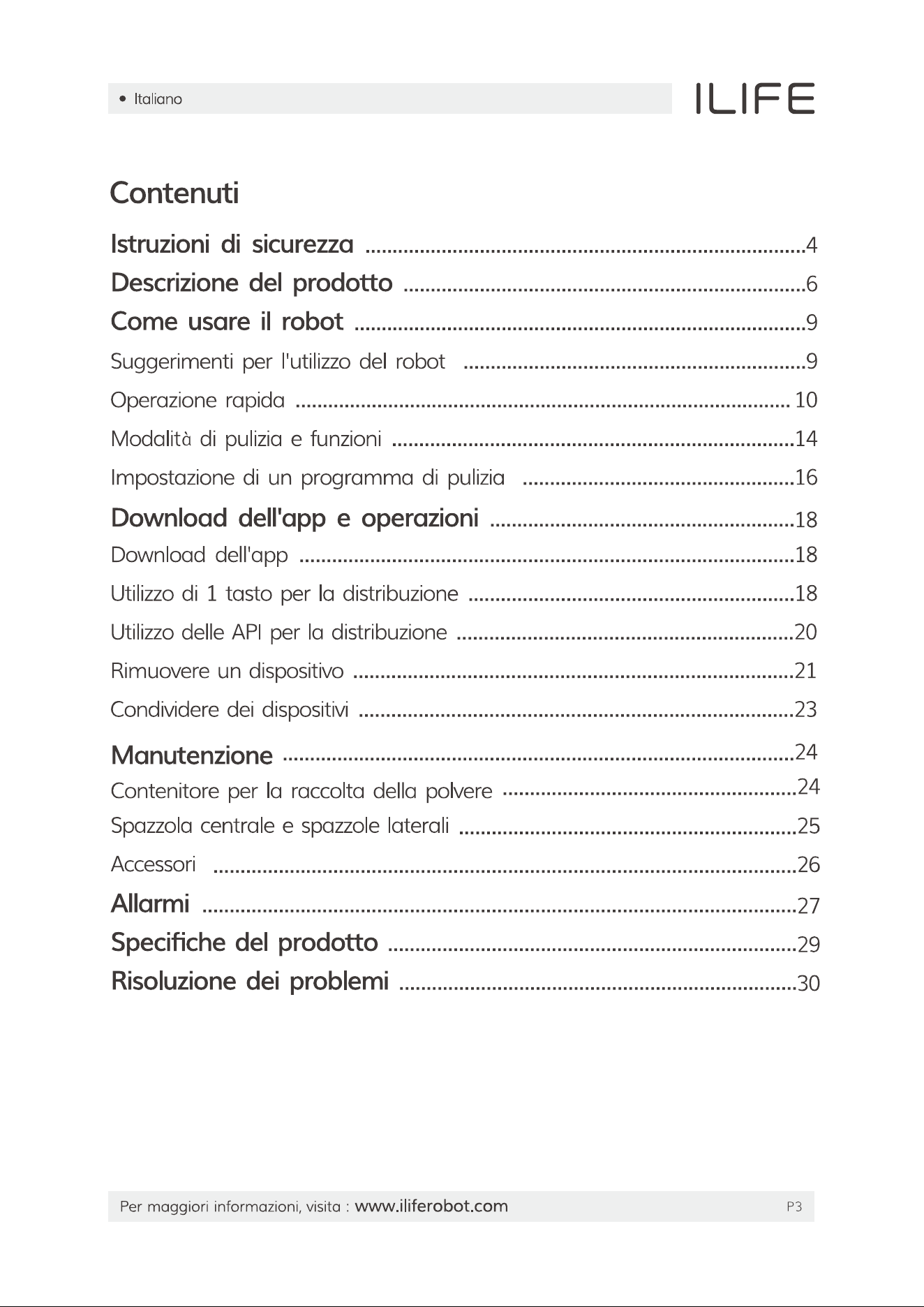 • Italiano

ILIFE

Contenuti

Istruzioni di sicurezza 4
Descrizione del prodotto 6
Come usare il robot 9
Suggerimenti per l'utilizzo del robot 9
Operazione rapida 10
Modalità di pulizia e funzioni 14
Impostazione di un programma di pulizia 16
Download dell'app e operazioni 18
Download dell'app 18
Utilizzo di 1 tasto per la distribuzione 18
Utilizzo delle API per la distribuzione 20
Rimuovere un dispositivo 21
Condividere dei dispositivi 23
Manutenzione 24
Contenitore per la raccolta della polvere 24
Spazzola centrale e spazzole laterali 25
Accessori 26
Allarmi 27
Specifiche del prodotto 29
Risoluzione dei problemi 30

Per maggiori informazioni, visita : www.iliferobot.com P3